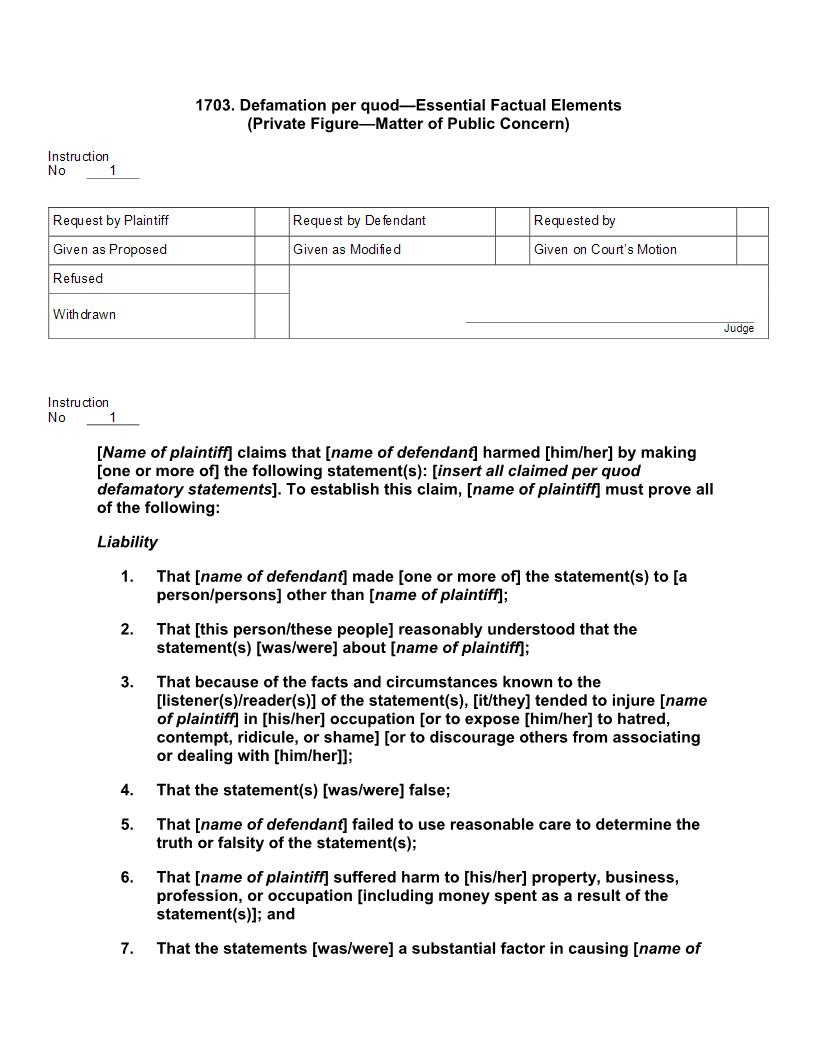 1703. Defamation per quod—Essential Factual Elements
(Private Figure—Matter of Public Concern)

Instruction
No 1

| Request by Plaintiff | | Request by Defendant | | Requested by | |
|---|---|---|---|---|---|
| Given as Proposed | | Given as Modified | | Given on Court's Motion | |
| Refused | | | | | |
| Withdrawn | | Judge | | | |

Instruction
No 1

[Name of plaintiff] claims that [name of defendant] harmed [him/her] by making [one or more of] the following statement(s): [insert all claimed per quod defamatory statements]. To establish this claim, [name of plaintiff] must prove all of the following:

Liability

1. That [name of defendant] made [one or more of] the statement(s) to [a person/persons] other than [name of plaintiff];

2. That [this person/these people] reasonably understood that the statement(s) [was/were] about [name of plaintiff];

3. That because of the facts and circumstances known to the [listener(s)/reader(s)] of the statement(s), [it/they] tended to injure [name of plaintiff] in [his/her] occupation [or to expose [him/her] to hatred, contempt, ridicule, or shame] [or to discourage others from associating or dealing with [him/her]];

4. That the statement(s) [was/were] false;

5. That [name of defendant] failed to use reasonable care to determine the truth or falsity of the statement(s);

6. That [name of plaintiff] suffered harm to [his/her] property, business, profession, or occupation [including money spent as a result of the statement(s)]; and

7. That the statements [was/were] a substantial factor in causing [name of